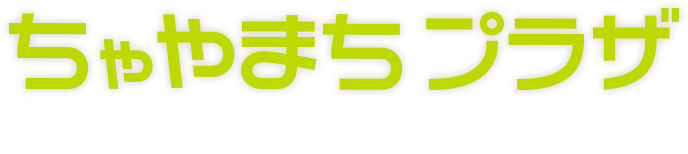 ちゃやまち プラザ